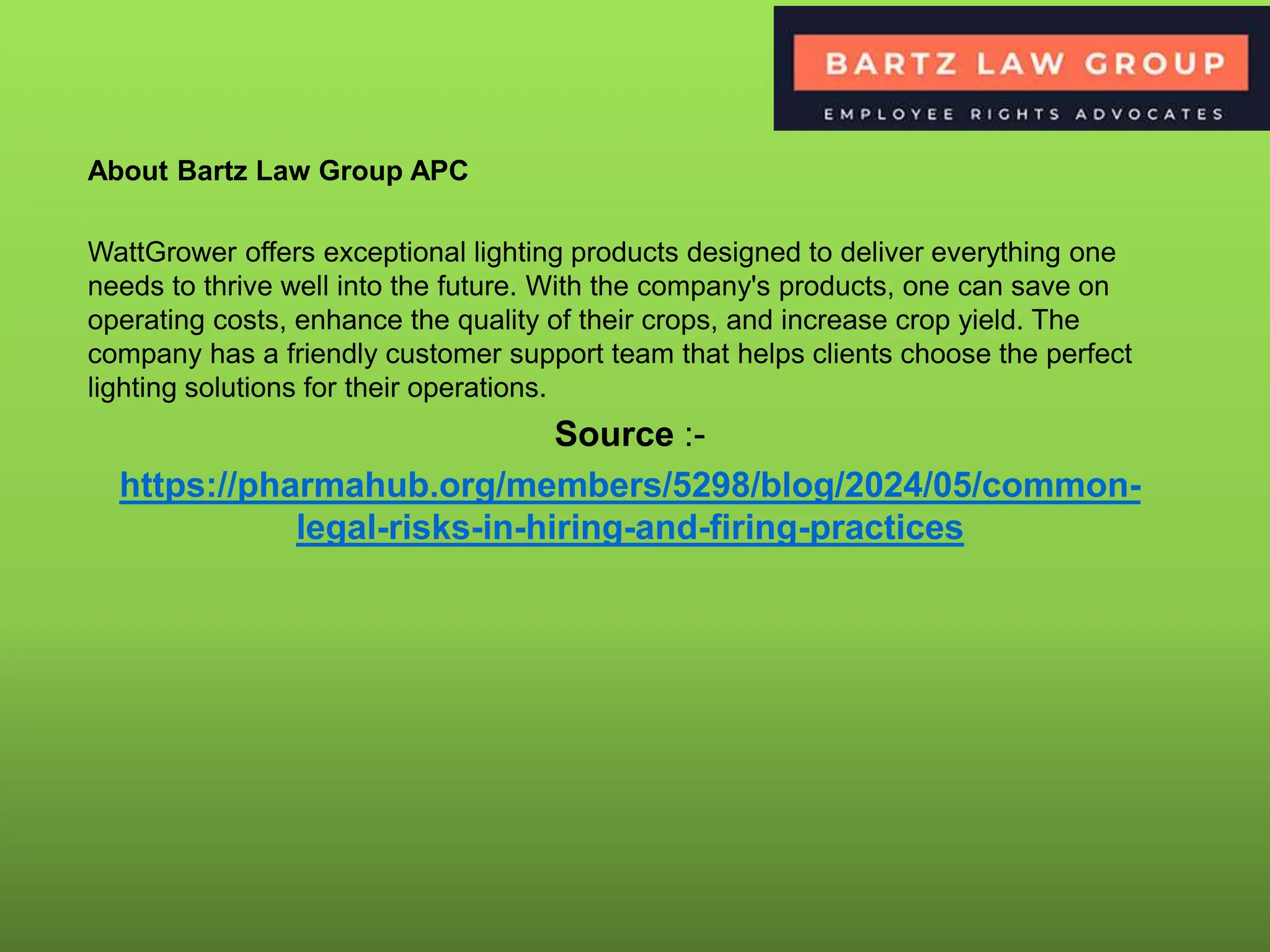 BARTZ LAW GROUP
EMPLOYEE RIGHTS ADVOCATES

About Bartz Law Group APC

WattGrower offers exceptional lighting products designed to deliver everything one needs to thrive well into the future. With the company's products, one can save on operating costs, enhance the quality of their crops, and increase crop yield. The company has a friendly customer support team that helps clients choose the perfect lighting solutions for their operations.

Source :-

https://pharmahub.org/members/5298/blog/2024/05/common-legal-risks-in-hiring-and-firing-practices